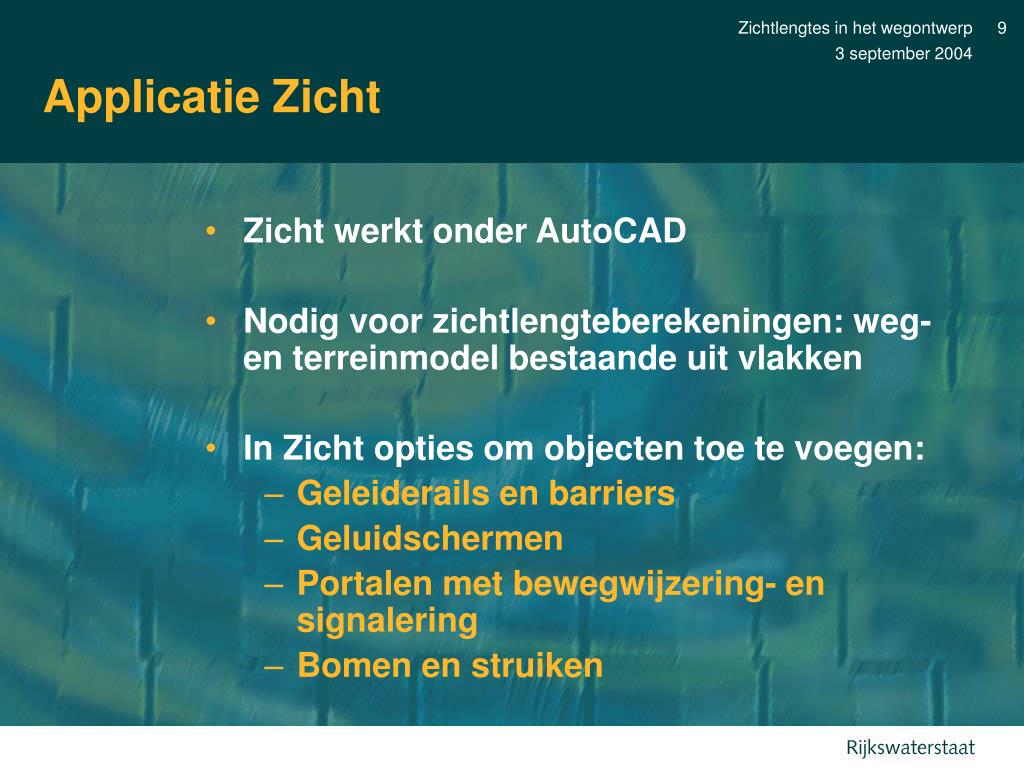 Zichtlengtes in het wegontwerp 9
3 september 2004

Applicatie Zicht

• Zicht werkt onder AutoCAD

• Nodig voor zichtlengteberekeningen: weg- en terreinmodel bestaande uit vlakken

• In Zicht opties om objecten toe te voegen:
– Geleiderails en barriers
– Geluidschermen
– Portalen met bewegwijzering- en signalering
– Bomen en struiken

Rijkswaterstaat